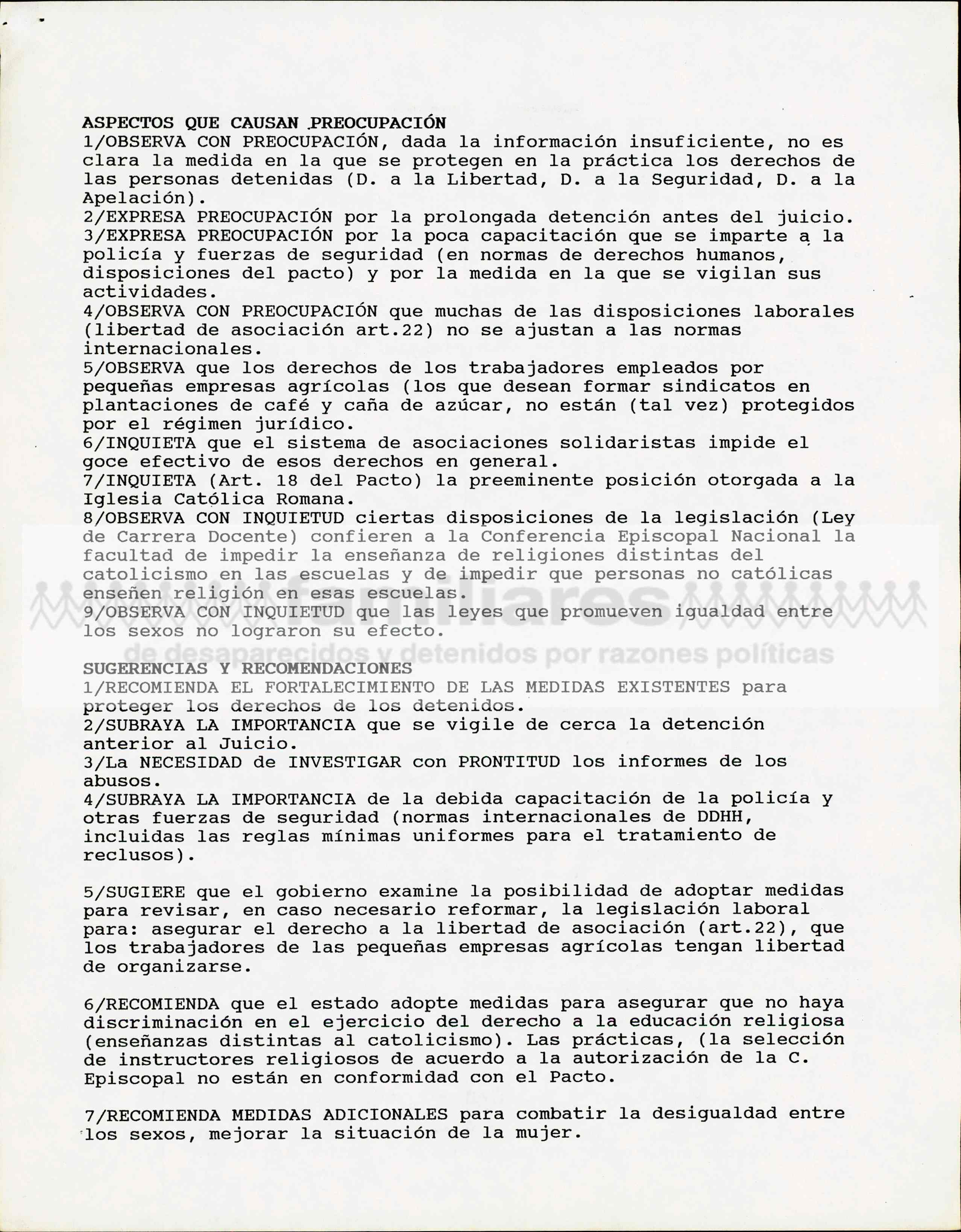 ASPECTOS QUE CAUSAN PREOCUPACIÓN
1/OBSERVA CON PREOCUPACIÓN, dada la información insuficiente, no es clara la medida en la que se protegen en la práctica los derechos de las personas detenidas (D. a la Libertad, D. a la Seguridad, D. a la Apelación).
2/EXPRESA PREOCUPACIÓN por la prolongada detención antes del juicio.
3/EXPRESA PREOCUPACIÓN por la poca capacitación que se imparte a la policía y fuerzas de seguridad (en normas de derechos humanos, disposiciones del pacto) y por la medida en la que se vigilan sus actividades.
4/OBSERVA CON PREOCUPACIÓN que muchas de las disposiciones laborales (libertad de asociación art.22) no se ajustan a las normas internacionales.
5/OBSERVA que los derechos de los trabajadores empleados por pequeñas empresas agrícolas (los que desean formar sindicatos en plantaciones de café y caña de azúcar, no están (tal vez) protegidos por el régimen jurídico.
6/INQUIETA que el sistema de asociaciones solidaristas impide el goce efectivo de esos derechos en general.
7/INQUIETA (Art. 18 del Pacto) la preeminente posición otorgada a la Iglesia Católica Romana.
8/OBSERVA CON INQUIETUD ciertas disposiciones de la legislación (Ley de Carrera Docente) confieren a la Conferencia Episcopal Nacional la facultad de impedir la enseñanza de religiones distintas del catolicismo en las escuelas y de impedir que personas no católicas enseñen religión en esas escuelas.
9/OBSERVA CON INQUIETUD que las leyes que promueven igualdad entre los sexos no lograron su efecto.

familiares
de desaparecidos y detenidos por razones políticas

SUGERENCIAS Y RECOMENDACIONES
1/RECOMIENDA EL FORTALECIMIENTO DE LAS MEDIDAS EXISTENTES para proteger los derechos de los detenidos.
2/SUBRAYA LA IMPORTANCIA que se vigile de cerca la detención anterior al Juicio.
3/La NECESIDAD de INVESTIGAR con PRONTITUD los informes de los abusos.
4/SUBRAYA LA IMPORTANCIA de la debida capacitación de la policía y otras fuerzas de seguridad (normas internacionales de DDHH, incluidas las reglas mínimas uniformes para el tratamiento de reclusos).

5/SUGIERE que el gobierno examine la posibilidad de adoptar medidas para revisar, en caso necesario reformar, la legislación laboral para: asegurar el derecho a la libertad de asociación (art.22), que los trabajadores de las pequeñas empresas agrícolas tengan libertad de organizarse.

6/RECOMIENDA que el estado adopte medidas para asegurar que no haya discriminación en el ejercicio del derecho a la educación religiosa (enseñanzas distintas al catolicismo). Las prácticas, (la selección de instructores religiosos de acuerdo a la autorización de la C. Episcopal no están en conformidad con el Pacto.

7/RECOMIENDA MEDIDAS ADICIONALES para combatir la desigualdad entre los sexos, mejorar la situación de la mujer.